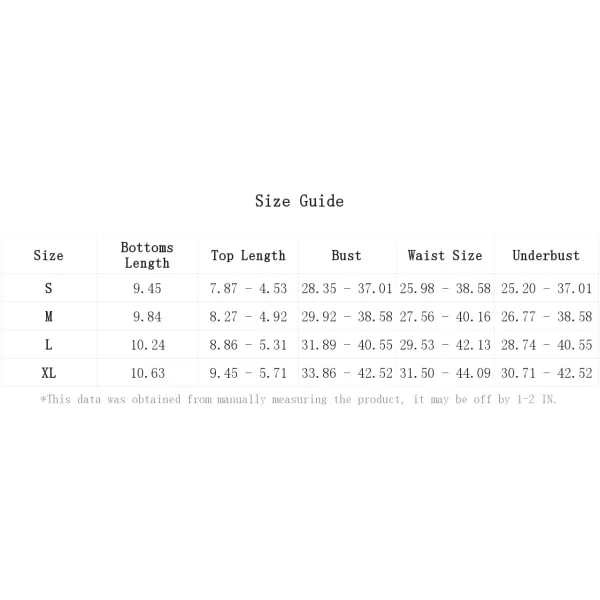 Size Guide

| Size | Bottoms Length | Top Length | Bust | Waist Size | Underbust |
|---|---|---|---|---|---|
| S | 9.45 | 7.87 - 4.53 | 28.35 - 37.01 | 25.98 - 38.58 | 25.20 - 37.01 |
| M | 9.84 | 8.27 - 4.92 | 29.92 - 38.58 | 27.56 - 40.16 | 26.77 - 38.58 |
| L | 10.24 | 8.86 - 5.31 | 31.89 - 40.55 | 29.53 - 42.13 | 28.74 - 40.55 |
| XL | 10.63 | 9.45 - 5.71 | 33.86 - 42.52 | 31.50 - 44.09 | 30.71 - 42.52 |

*This data was obtained from manually measuring the product, it may be off by 1-2 IN.